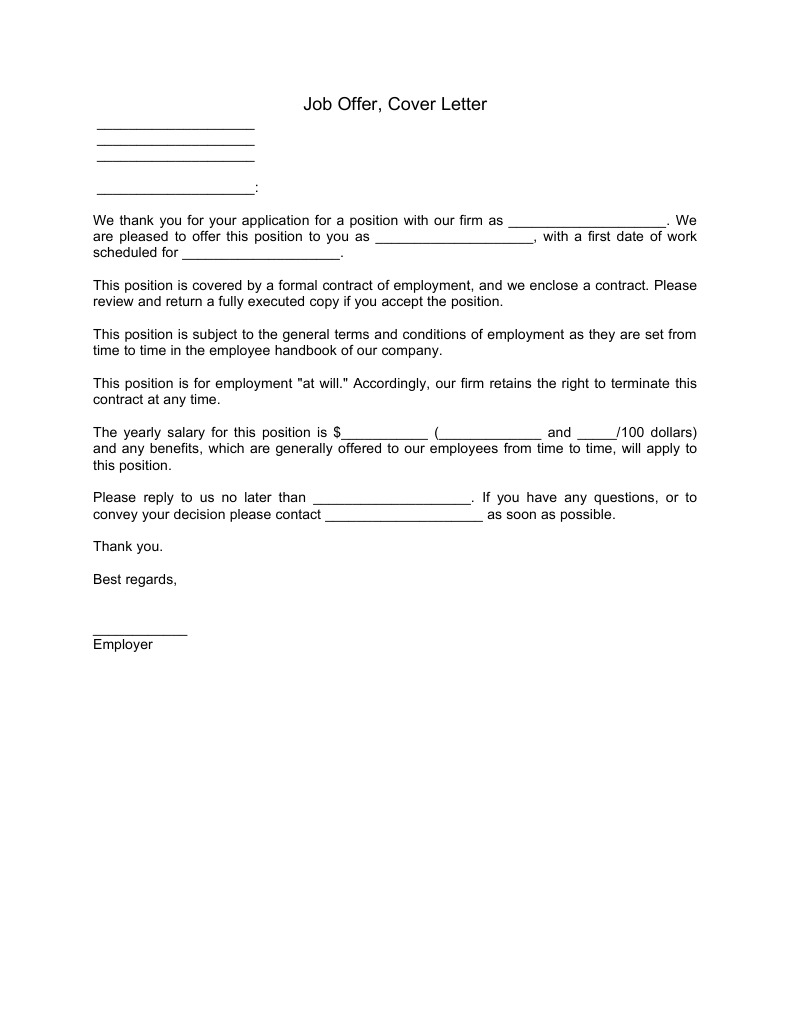 Job Offer, Cover Letter

____________________
____________________
____________________

____________________:

We thank you for your application for a position with our firm as ____________________. We are pleased to offer this position to you as ____________________, with a first date of work scheduled for ____________________.

This position is covered by a formal contract of employment, and we enclose a contract. Please review and return a fully executed copy if you accept the position.

This position is subject to the general terms and conditions of employment as they are set from time to time in the employee handbook of our company.

This position is for employment "at will." Accordingly, our firm retains the right to terminate this contract at any time.

The yearly salary for this position is $___________ (_____________ and _____/100 dollars) and any benefits, which are generally offered to our employees from time to time, will apply to this position.

Please reply to us no later than ____________________. If you have any questions, or to convey your decision please contact ____________________ as soon as possible.

Thank you.

Best regards,

____________
Employer